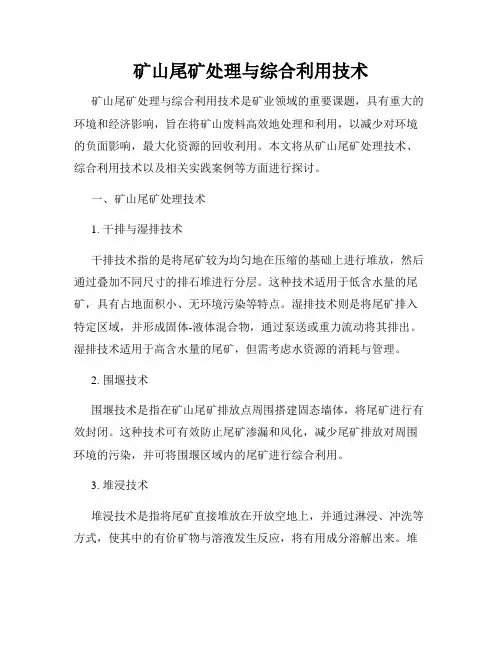 矿山尾矿处理与综合利用技术

矿山尾矿处理与综合利用技术是矿业领域的重要课题，具有重大的环境和经济影响，旨在将矿山废料高效地处理和利用，以减少对环境的负面影响，最大化资源的回收利用。本文将从矿山尾矿处理技术、综合利用技术以及相关实践案例等方面进行探讨。

一、矿山尾矿处理技术

1. 干排与湿排技术

干排技术指的是将尾矿较为均匀地在压缩的基础上进行堆放，然后通过叠加不同尺寸的排石堆进行分层。这种技术适用于低含水量的尾矿，具有占地面积小、无环境污染等特点。湿排技术则是将尾矿排入特定区域，并形成固体-液体混合物，通过泵送或重力流动将其排出。湿排技术适用于高含水量的尾矿，但需考虑水资源的消耗与管理。

2. 围堰技术

围堰技术是指在矿山尾矿排放点周围搭建固态墙体，将尾矿进行有效封闭。这种技术可有效防止尾矿渗漏和风化，减少尾矿排放对周围环境的污染，并可将围堰区域内的尾矿进行综合利用。

3. 堆浸技术

堆浸技术是指将尾矿直接堆放在开放空地上，并通过淋浸、冲洗等方式，使其中的有价矿物与溶液发生反应，将有用成分溶解出来。堆